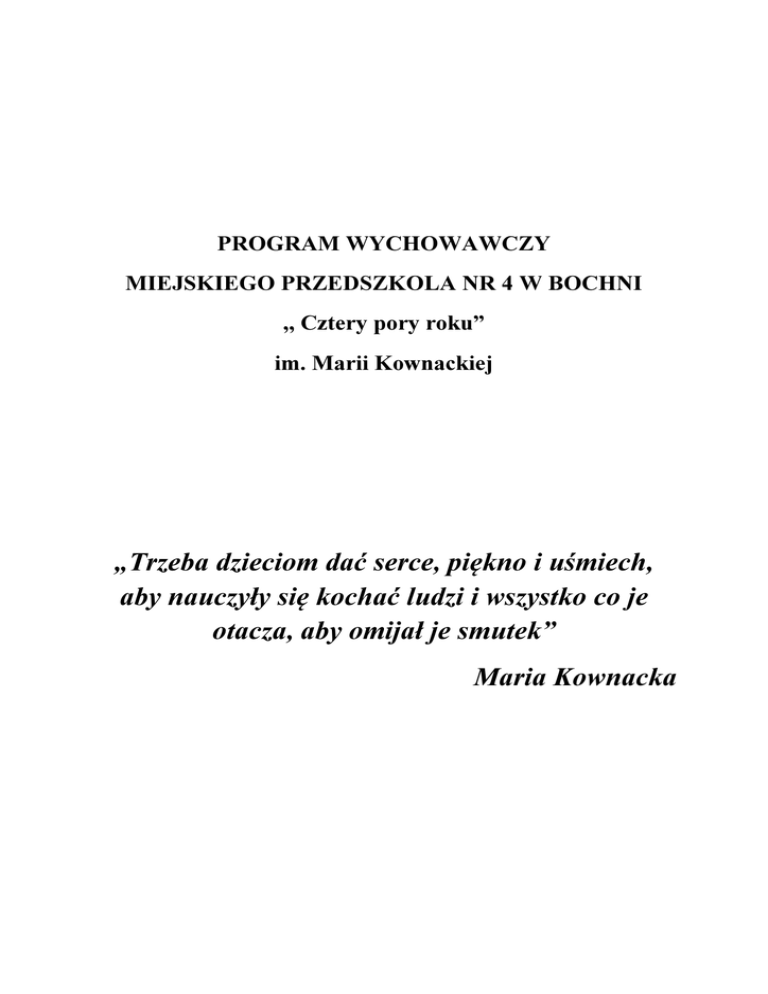 PROGRAM WYCHOWAWCZY

MIEJSKIEGO PRZEDSZKOLA NR 4 W BOCHNI

„ Cztery pory roku”

im. Marii Kownackiej

„Trzeba dzieciom dać serce, piękno i uśmiech, aby nauczyły się kochać ludzi i wszystko co je otacza, aby omijał je smutek”

Maria Kownacka